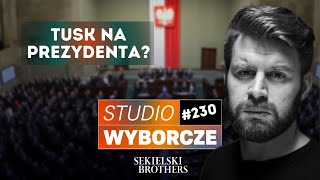 TUSK NA PREZYDENTA?

STUDIO #230
WYBORCZE

SEKIELSKI BROTHERS